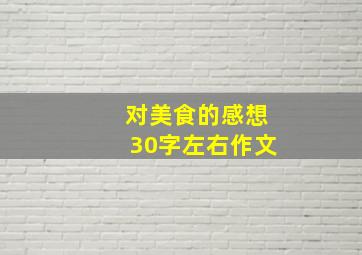 对美食的感想
30字左右作文